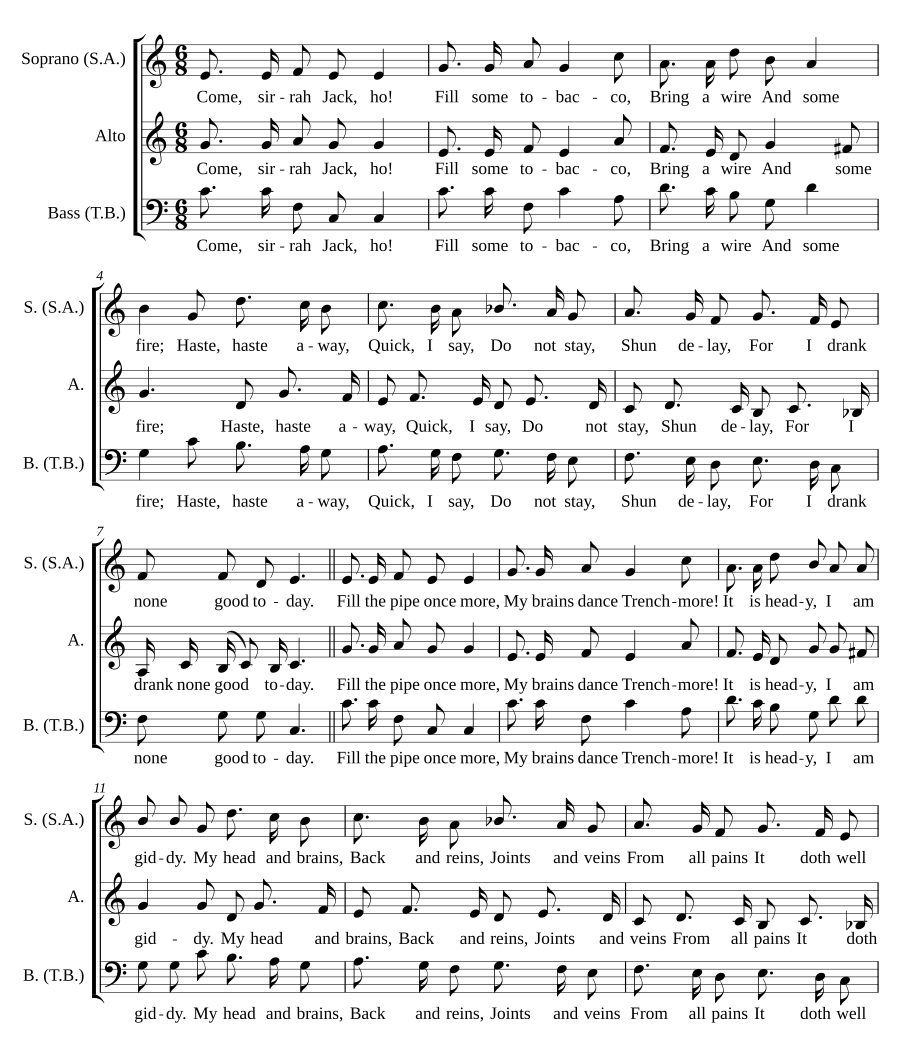 Soprano (S.A.)
Come, sir - rah Jack, ho! Fill some to - bac - co, Bring a wire And some

Alto
Come, sir - rah Jack, ho! Fill some to - bac - co, Bring a wire And some

Bass (T.B.)
Come, sir - rah Jack, ho! Fill some to - bac - co, Bring a wire And some

4
S. (S.A.)
fire; Haste, haste a - way, Quick, I say, Do not stay, Shun de - lay, For I drank

A.
fire; Haste, haste a - way, Quick, I say, Do not stay, Shun de - lay, For I

B. (T.B.)
fire; Haste, haste a - way, Quick, I say, Do not stay, Shun de - lay, For I drank

7
S. (S.A.)
none good to - day. Fill the pipe once more, My brains dance Trench - more! It is head - y, I am

A.
drank none good to - day. Fill the pipe once more, My brains dance Trench - more! It is head - y, I am

B. (T.B.)
none good to - day. Fill the pipe once more, My brains dance Trench - more! It is head - y, I am

11
S. (S.A.)
gid - dy. My head and brains, Back and reins, Joints and veins From all pains It doth well

A.
gid - dy. My head and brains, Back and reins, Joints and veins From all pains It doth

B. (T.B.)
gid - dy. My head and brains, Back and reins, Joints and veins From all pains It doth well